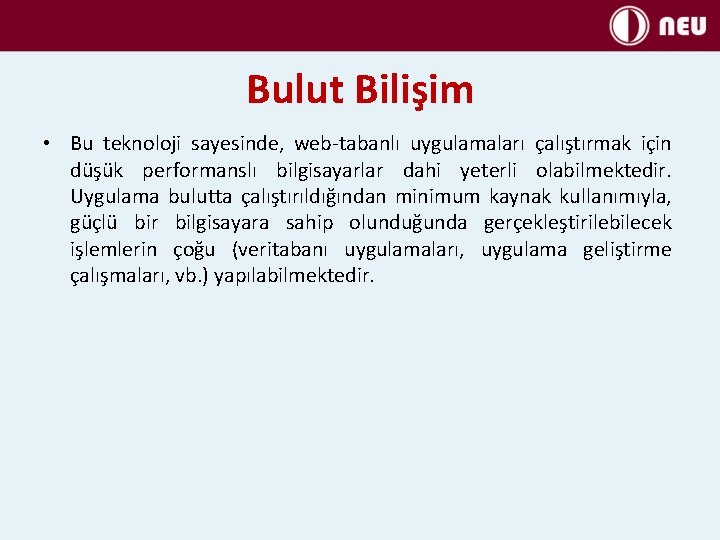 NEU

Bulut Bilişim

• Bu teknoloji sayesinde, web-tabanlı uygulamaları çalıştırmak için düşük performanslı bilgisayarlar dahi yeterli olabilmektedir. Uygulama bulutta çalıştırıldığından minimum kaynak kullanımıyla, güçlü bir bilgisayara sahip olunduğunda gerçekleştirilebilecek işlemlerin çoğu (veritabanı uygulamaları, uygulama geliştirme çalışmaları, vb.) yapılabilmektedir.